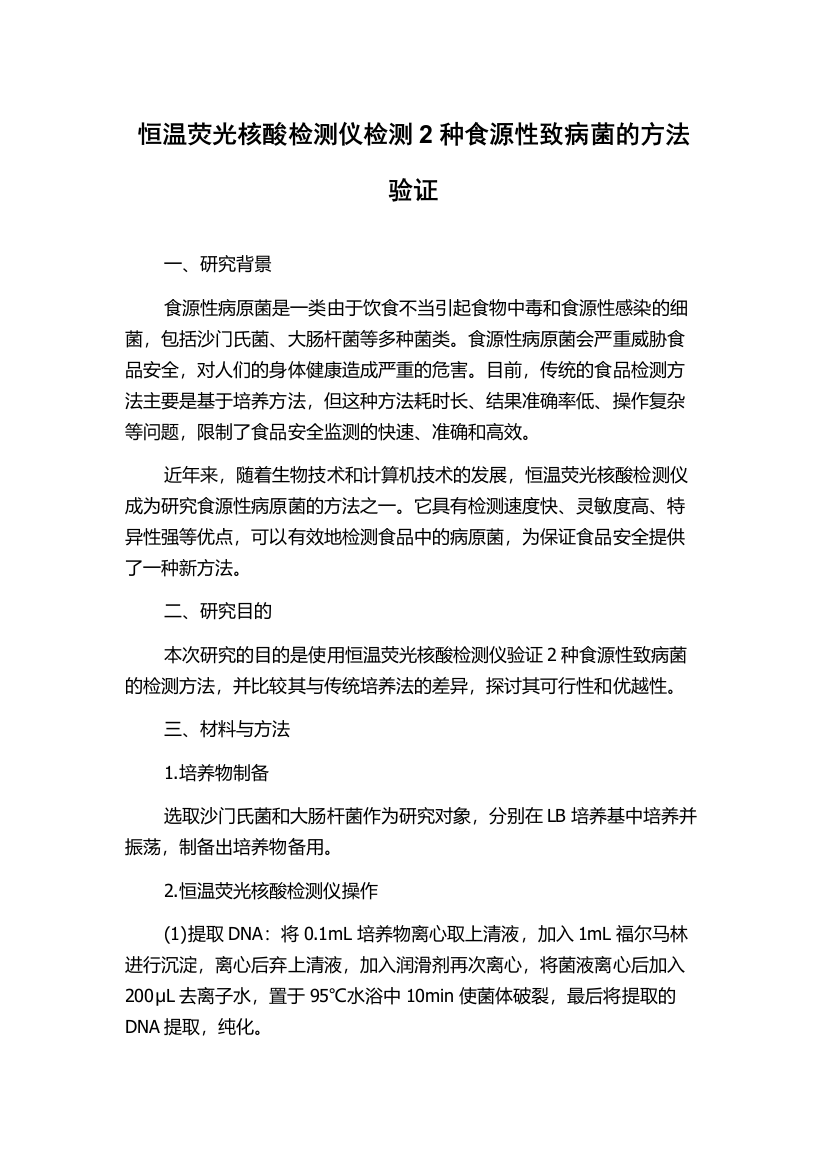 恒温荧光核酸检测仪检测 2 种食源性致病菌的方法验证

一、研究背景

食源性病原菌是一类由于饮食不当引起食物中毒和食源性感染的细菌，包括沙门氏菌、大肠杆菌等多种菌类。食源性病原菌会严重威胁食品安全，对人们的身体健康造成严重的危害。目前，传统的食品检测方法主要是基于培养方法，但这种方法耗时长、结果准确率低、操作复杂等问题，限制了食品安全监测的快速、准确和高效。

近年来，随着生物技术和计算机技术的发展，恒温荧光核酸检测仪成为研究食源性病原菌的方法之一。它具有检测速度快、灵敏度高、特异性强等优点，可以有效地检测食品中的病原菌，为保证食品安全提供了一种新方法。

二、研究目的

本次研究的目的是使用恒温荧光核酸检测仪验证 2 种食源性致病菌的检测方法，并比较其与传统培养法的差异，探讨其可行性和优越性。

三、材料与方法

1.培养物制备

选取沙门氏菌和大肠杆菌作为研究对象，分别在 LB 培养基中培养并振荡，制备出培养物备用。

2.恒温荧光核酸检测仪操作

(1)提取 DNA：将 0.1mL 培养物离心取上清液，加入 1mL 福尔马林进行沉淀，离心后弃上清液，加入润滑剂再次离心，将菌液离心后加入 200μL 去离子水，置于 95℃水浴中 10min 使菌体破裂，最后将提取的 DNA 提取，纯化。